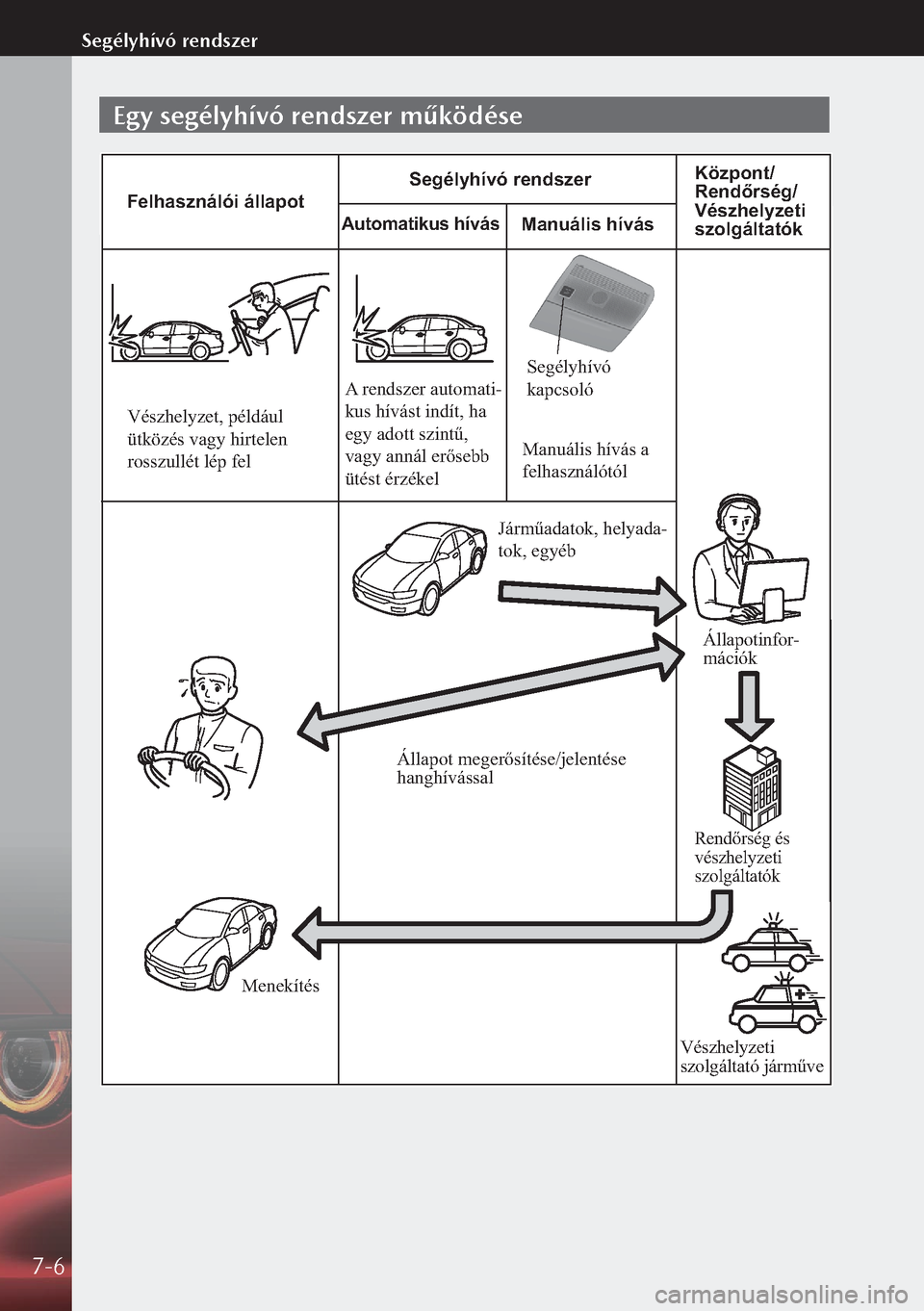 Segélyhívó rendszer

Egy segélyhívó rendszer működése

Felhasználói állapot

Segélyhívó rendszer

Automatikus hívás

Manuális hívás

Központ/ Rendőrség/ Vészhelyzeti szolgáltatók

Vészhelyzet, például ütközés vagy hirtelen rosszullét lép fel

A rendszer automatikus hívást indít, ha egy adott szintű, vagy annál erősebb ütést érzékel

Segélyhívó kapcsoló

Manuális hívás a felhasználótól

Járműadatok, helyadatok, egyéb

Állapotinformációk

Állapot megerősítése/jelentése hanghívással

Rendőrség és vészhelyzeti szolgáltatók

Menekítés

Vészhelyzeti szolgáltató járműve

7-6

carmanualsonline.info